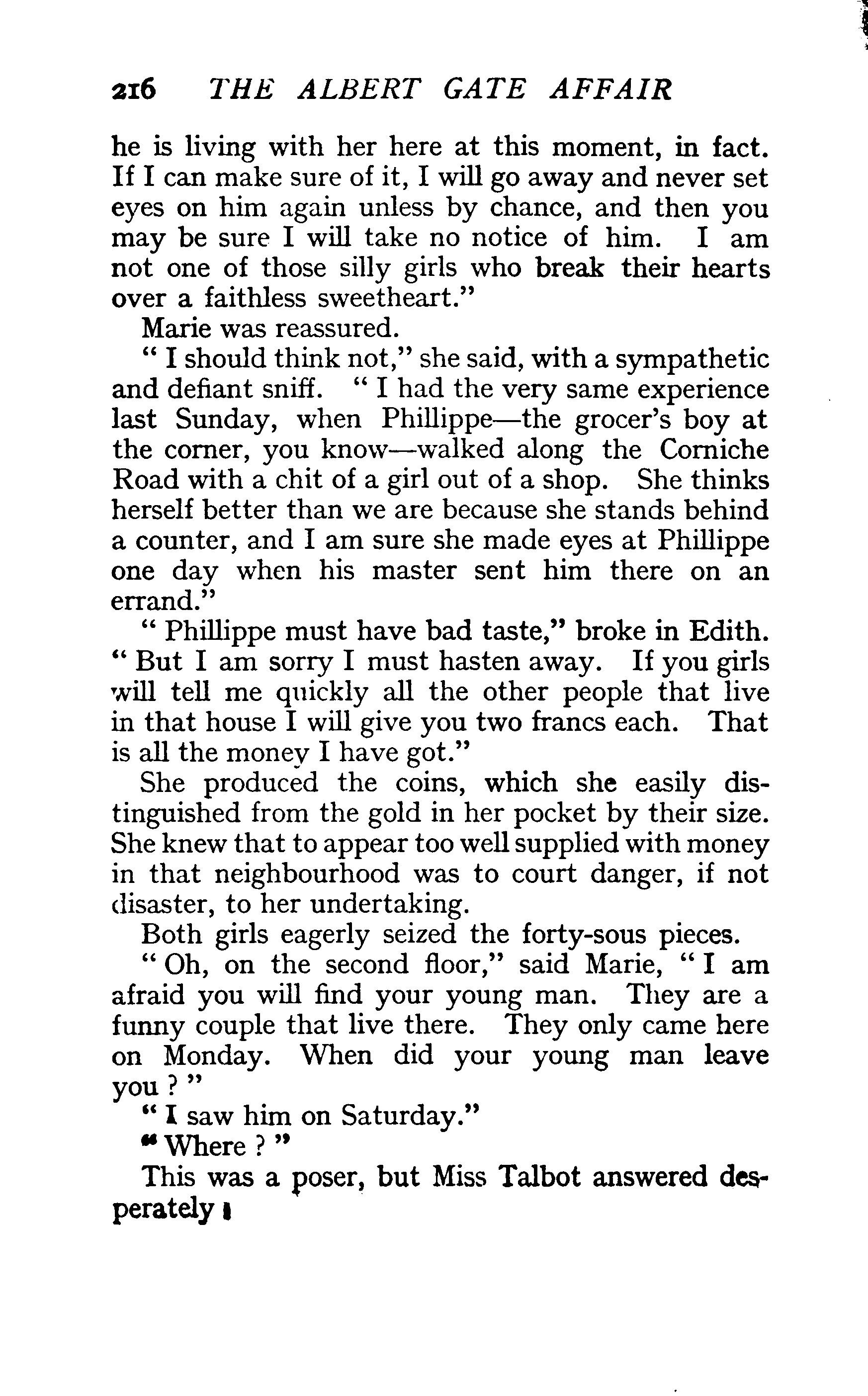 216 THE ALBERT GATE AFFAIR

he is living with her here at this moment, in fact. If I can make sure of it, I will go away and never set eyes on him again unless by chance, and then you may be sure I will take no notice of him. I am not one of those silly girls who break their hearts over a faithless sweetheart."

Marie was reassured.

"I should think not," she said, with a sympathetic and defiant sniff. "I had the very same experience last Sunday, when Phillippe—the grocer's boy at the corner, you know—walked along the Corniche Road with a chit of a girl out of a shop. She thinks herself better than we are because she stands behind a counter, and I am sure she made eyes at Phillippe one day when his master sent him there on an errand."

"Phillippe must have bad taste," broke in Edith. "But I am sorry I must hasten away. If you girls will tell me quickly all the other people that live in that house I will give you two francs each. That is all the money I have got."

She produced the coins, which she easily distinguished from the gold in her pocket by their size. She knew that to appear too well supplied with money in that neighbourhood was to court danger, if not disaster, to her undertaking.

Both girls eagerly seized the forty-sous pieces.

"Oh, on the second floor," said Marie, "I am afraid you will find your young man. They are a funny couple that live there. They only came here on Monday. When did your young man leave you?"

"I saw him on Saturday."

"Where?"

This was a poser, but Miss Talbot answered desperately: